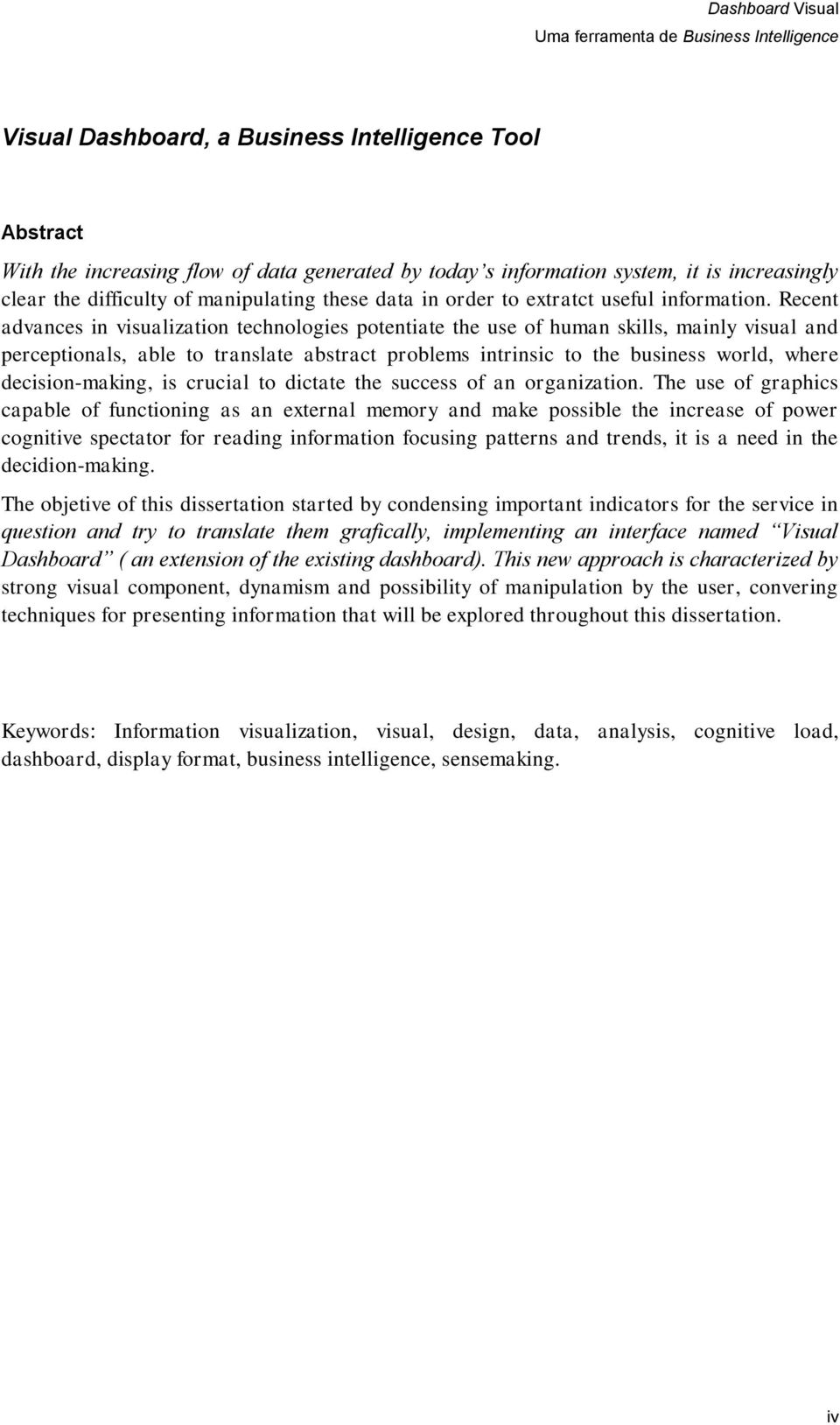 Dashboard Visual
Uma ferramenta de Business Intelligence

Visual Dashboard, a Business Intelligence Tool

Abstract

With the increasing flow of data generated by today's information system, it is increasingly clear the difficulty of manipulating these data in order to extratct useful information. Recent advances in visualization technologies potentiate the use of human skills, mainly visual and perceptionals, able to translate abstract problems intrinsic to the business world, where decision-making, is crucial to dictate the success of an organization. The use of graphics capable of functioning as an external memory and make possible the increase of power cognitive spectator for reading information focusing patterns and trends, it is a need in the decidion-making.

The objetive of this dissertation started by condensing important indicators for the service in question and try to translate them grafically, implementing an interface named "Visual Dashboard" ( an extension of the existing dashboard). This new approach is characterized by strong visual component, dynamism and possibility of manipulation by the user, convering techniques for presenting information that will be explored throughout this dissertation.

Keywords: Information visualization, visual, design, data, analysis, cognitive load, dashboard, display format, business intelligence, sensemaking.

iv